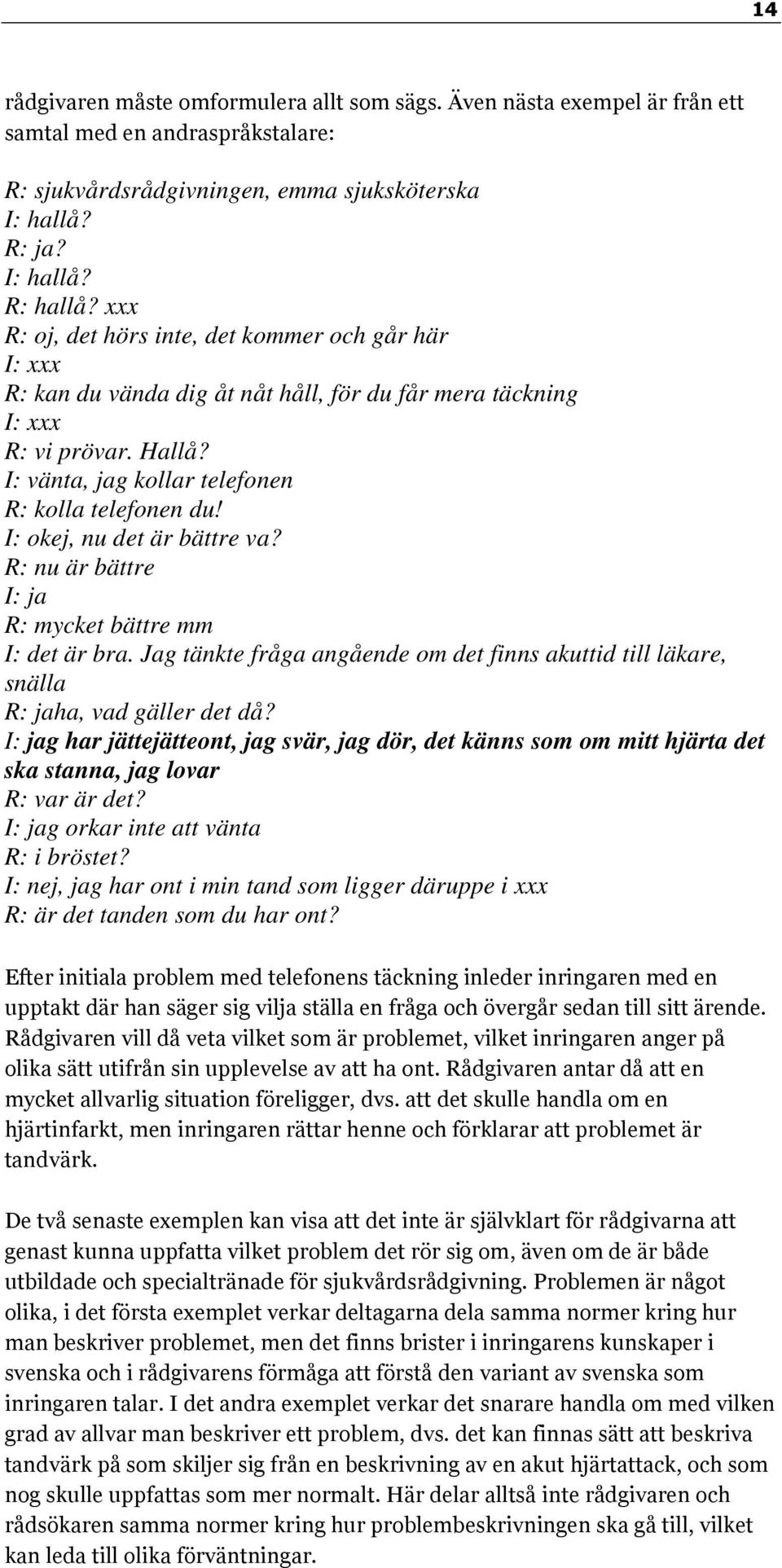 14

rådgivaren måste omformulera allt som sägs. Även nästa exempel är från ett samtal med en andraspråkstalare:

R: sjukvårdsrådgivningen, emma sjuksköterska
I: hallå?
R: ja?
I: hallå?
R: hallå? xxx
R: oj, det hörs inte, det kommer och går här
I: xxx
R: kan du vända dig åt nåt håll, för du får mera täckning
I: xxx
R: vi prövar. Hallå?
I: vänta, jag kollar telefonen
R: kolla telefonen du!
I: okej, nu det är bättre va?
R: nu är bättre
I: ja
R: mycket bättre mm
I: det är bra. Jag tänkte fråga angående om det finns akuttid till läkare, snälla
R: jaha, vad gäller det då?
I: jag har jättejätteont, jag svär, jag dör, det känns som om mitt hjärta det ska stanna, jag lovar
R: var är det?
I: jag orkar inte att vänta
R: i bröstet?
I: nej, jag har ont i min tand som ligger däruppe i xxx
R: är det tanden som du har ont?

Efter initiala problem med telefonens täckning inleder inringaren med en upptakt där han säger sig vilja ställa en fråga och övergår sedan till sitt ärende. Rådgivaren vill då veta vilket som är problemet, vilket inringaren anger på olika sätt utifrån sin upplevelse av att ha ont. Rådgivaren antar då att en mycket allvarlig situation föreligger, dvs. att det skulle handla om en hjärtinfarkt, men inringaren rättar henne och förklarar att problemet är tandvärk.

De två senaste exemplen kan visa att det inte är självklart för rådgivarna att genast kunna uppfatta vilket problem det rör sig om, även om de är både utbildade och specialtränade för sjukvårdsrådgivning. Problemen är något olika, i det första exemplet verkar deltagarna dela samma normer kring hur man beskriver problemet, men det finns brister i inringarens kunskaper i svenska och i rådgivarens förmåga att förstå den variant av svenska som inringaren talar. I det andra exemplet verkar det snarare handla om med vilken grad av allvar man beskriver ett problem, dvs. det kan finnas sätt att beskriva tandvärk på som skiljer sig från en beskrivning av en akut hjärtattack, och som nog skulle uppfattas som mer normalt. Här delar alltså inte rådgivaren och rådsökaren samma normer kring hur problembeskrivningen ska gå till, vilket kan leda till olika förväntningar.